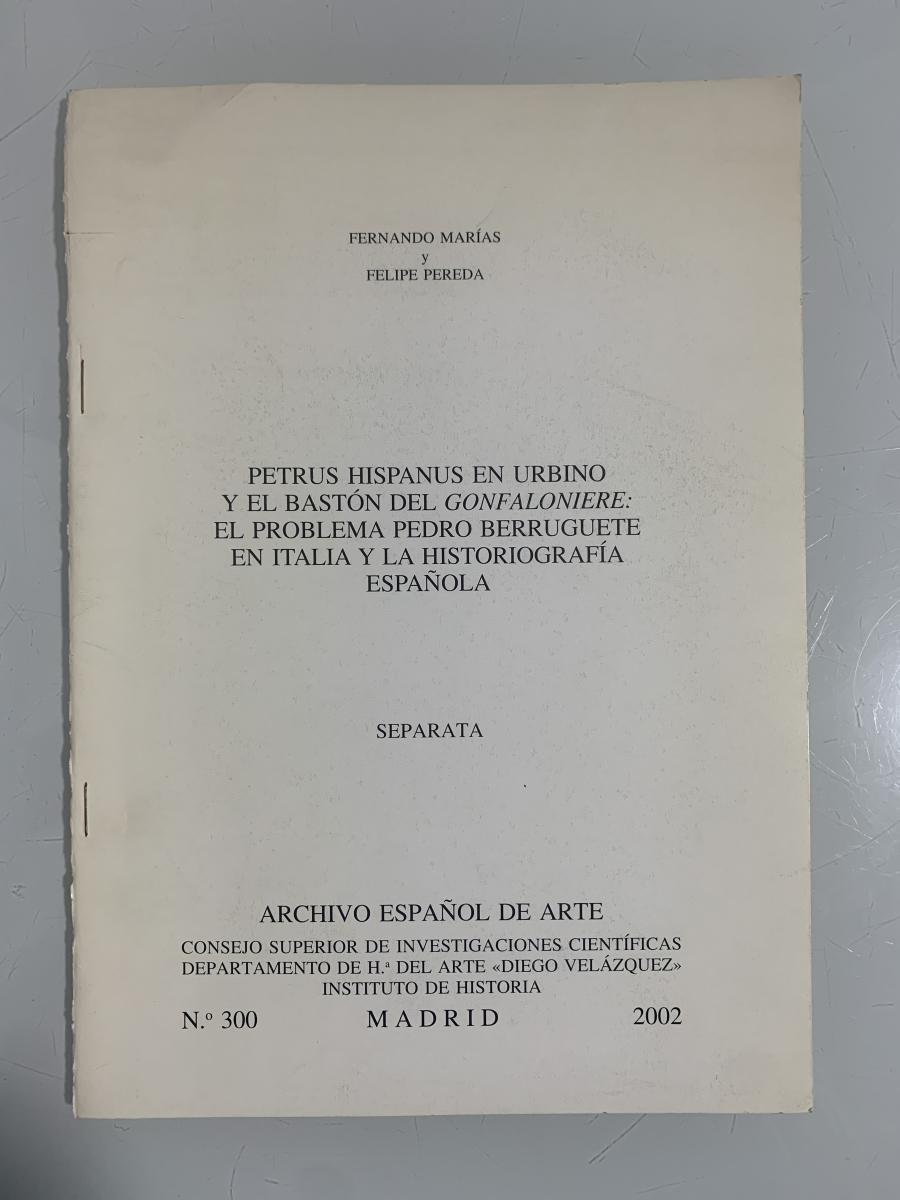 FERNANDO MARÍAS
y
FELIPE PEREDA

PETRUS HISPANUS EN URBINO
Y EL BASTÓN DEL GONFALONIERE:
EL PROBLEMA PEDRO BERRUGUETE
EN ITALIA Y LA HISTORIOGRAFÍA
ESPAÑOLA

SEPARATA

ARCHIVO ESPAÑOL DE ARTE
CONSEJO SUPERIOR DE INVESTIGACIONES CIENTÍFICAS
DEPARTAMENTO DE H.ª DEL ARTE «DIEGO VELÁZQUEZ»
INSTITUTO DE HISTORIA

N.º 300 MADRID 2002